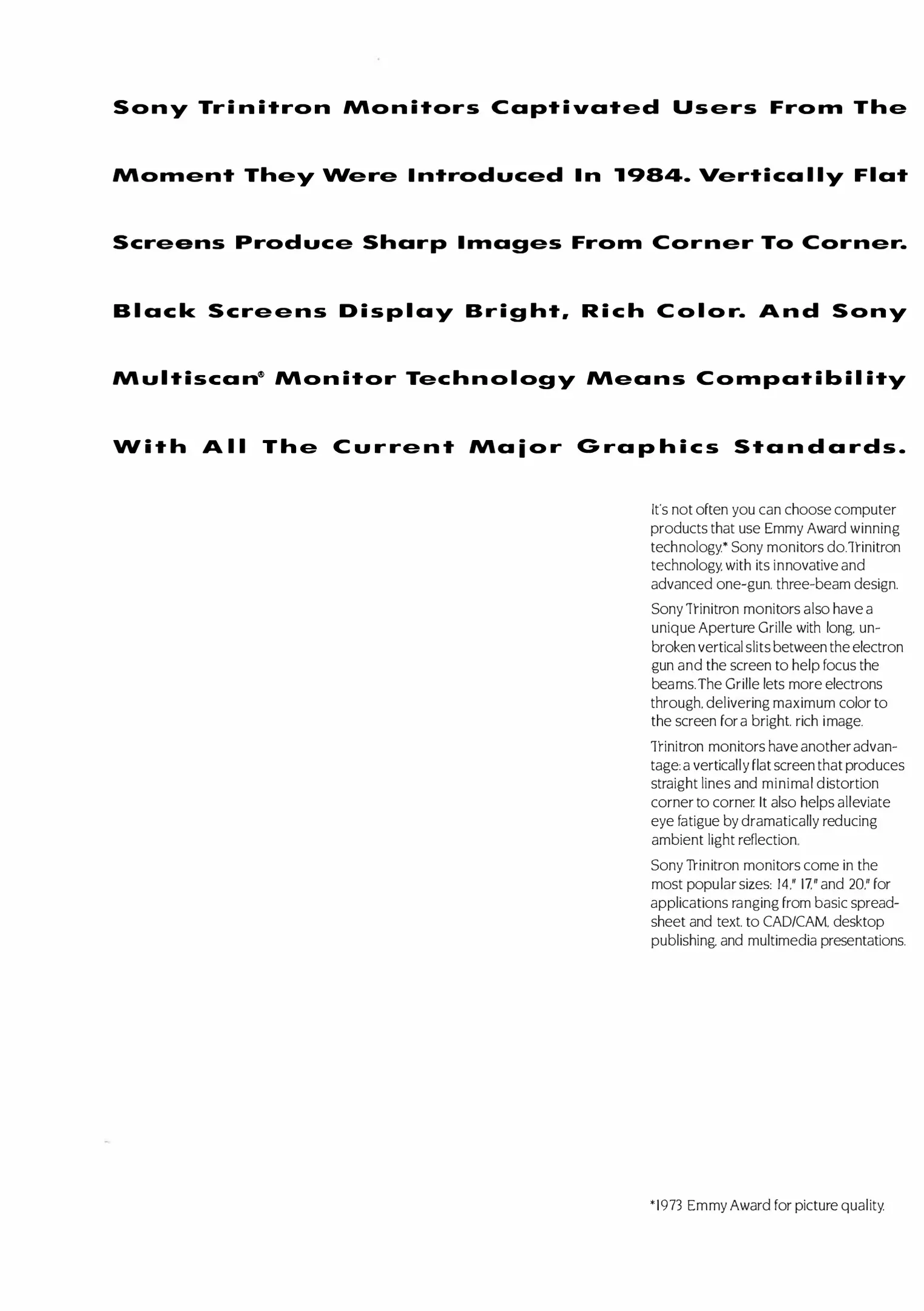 Sony Trinitron Monitors Captivated Users From The Moment They Were Introduced In 1984. Vertically Flat Screens Produce Sharp Images From Corner To Corner. Black Screens Display Bright, Rich Color. And Sony Multiscan® Monitor Technology Means Compatibility With All The Current Major Graphics Standards.

It's not often you can choose computer products that use Emmy Award winning technology.* Sony monitors do. Trinitron technology, with its innovative and advanced one-gun, three-beam design.

Sony Trinitron monitors also have a unique Aperture Grille with long, unbroken vertical slits between the electron gun and the screen to help focus the beams. The Grille lets more electrons through, delivering maximum color to the screen for a bright, rich image.

Trinitron monitors have another advantage: a vertically flat screen that produces straight lines and minimal distortion corner to corner. It also helps alleviate eye fatigue by dramatically reducing ambient light reflection.

Sony Trinitron monitors come in the most popular sizes: 14," 17," and 20," for applications ranging from basic spreadsheet and text, to CAD/CAM, desktop publishing, and multimedia presentations.

*1973 Emmy Award for picture quality.